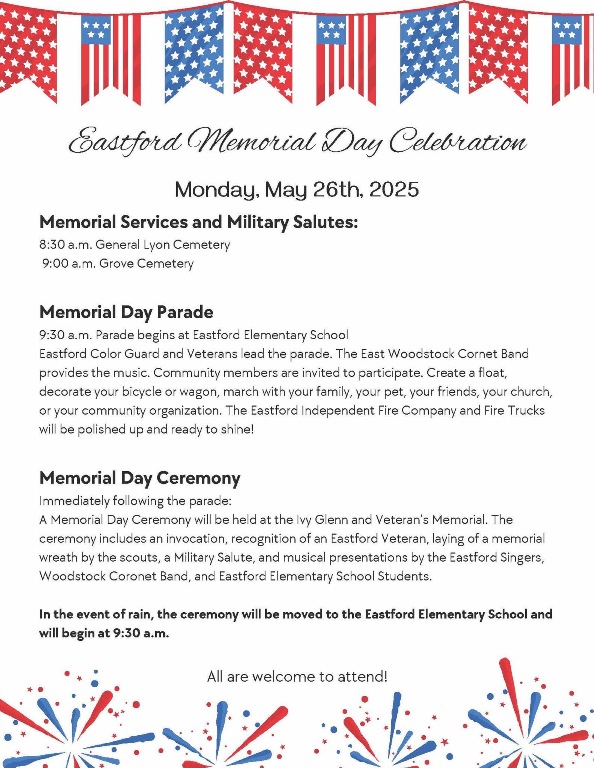 Eastford Memorial Day Celebration

Monday, May 26th, 2025

Memorial Services and Military Salutes:
8:30 a.m. General Lyon Cemetery
9:00 a.m. Grove Cemetery

Memorial Day Parade
9:30 a.m. Parade begins at Eastford Elementary School
Eastford Color Guard and Veterans lead the parade. The East Woodstock Cornet Band provides the music. Community members are invited to participate. Create a float, decorate your bicycle or wagon, march with your family, your pet, your friends, your church, or your community organization. The Eastford Independent Fire Company and Fire Trucks will be polished up and ready to shine!

Memorial Day Ceremony
Immediately following the parade:
A Memorial Day Ceremony will be held at the Ivy Glenn and Veteran's Memorial. The ceremony includes an invocation, recognition of an Eastford Veteran, laying of a memorial wreath by the scouts, a Military Salute, and musical presentations by the Eastford Singers, Woodstock Coronet Band, and Eastford Elementary School Students.

In the event of rain, the ceremony will be moved to the Eastford Elementary School and will begin at 9:30 a.m.

All are welcome to attend!